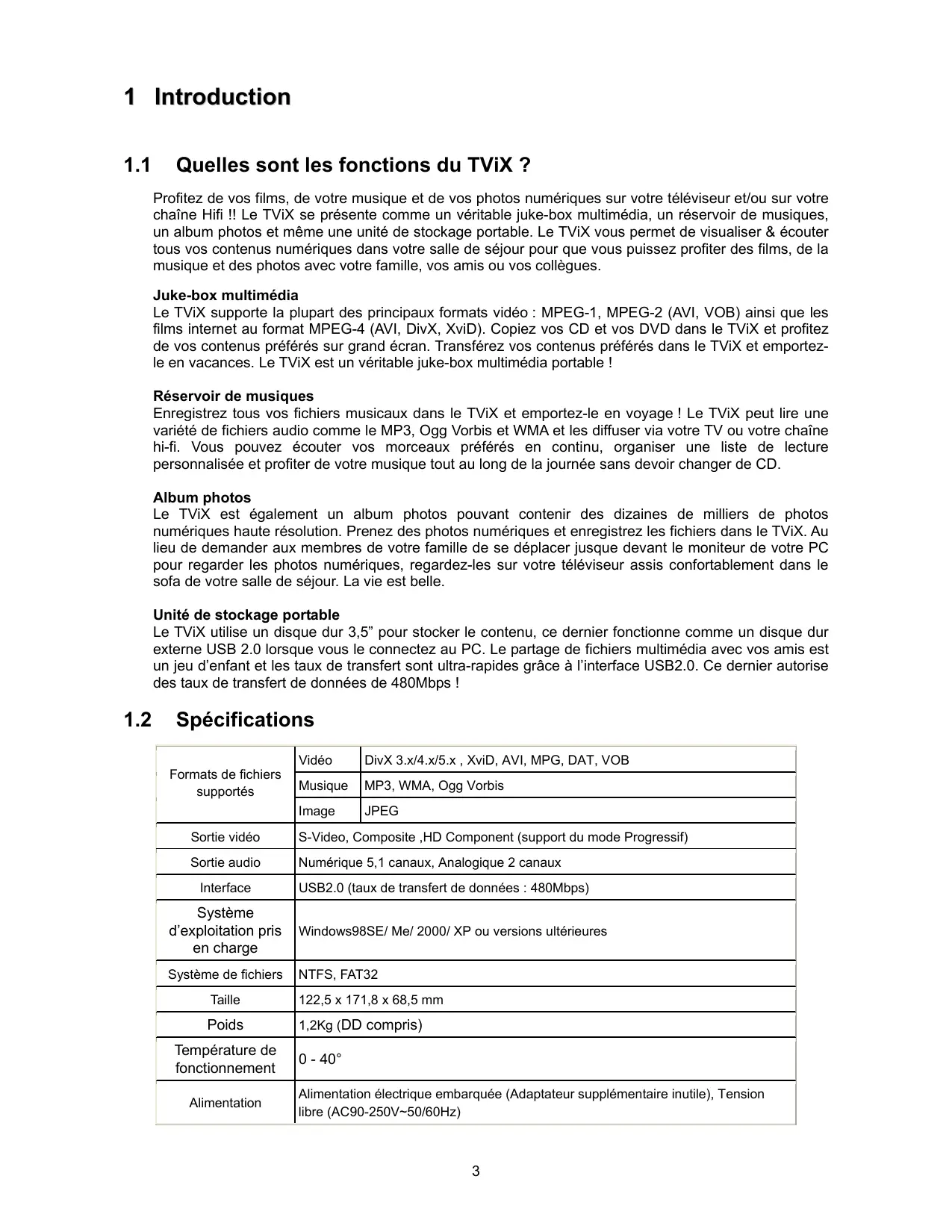 1 Introduction

1.1 Quelles sont les fonctions du TViX ?

Profitez de vos films, de votre musique et de vos photos numériques sur votre téléviseur et/ou sur votre chaîne Hifi !! Le TViX se présente comme un véritable juke-box multimédia, un réservoir de musiques, un album photos et même une unité de stockage portable. Le TViX vous permet de visualiser & écouter tous vos contenus numériques dans votre salle de séjour pour que vous puissez profiter des films, de la musique et des photos avec votre famille, vos amis ou vos collègues.

Juke-box multimédia
Le TViX supporte la plupart des principaux formats vidéo : MPEG-1, MPEG-2 (AVI, VOB) ainsi que les films internet au format MPEG-4 (AVI, DivX, XviD). Copiez vos CD et vos DVD dans le TViX et profitez de vos contenus préférés sur grand écran. Transférez vos contenus préférés dans le TViX et emportez-le en vacances. Le TViX est un véritable juke-box multimédia portable !

Réservoir de musiques
Enregistrez tous vos fichiers musicaux dans le TViX et emportez-le en voyage ! Le TViX peut lire une variété de fichiers audio comme le MP3, Ogg Vorbis et WMA et les diffuser via votre TV ou votre chaîne hi-fi. Vous pouvez écouter vos morceaux préférés en continu, organiser une liste de lecture personnalisée et profiter de votre musique tout au long de la journée sans devoir changer de CD.

Album photos
Le TViX est également un album photos pouvant contenir des dizaines de milliers de photos numériques haute résolution. Prenez des photos numériques et enregistrez les fichiers dans le TViX. Au lieu de demander aux membres de votre famille de se déplacer jusque devant le moniteur de votre PC pour regarder les photos numériques, regardez-les sur votre téléviseur assis confortablement dans le sofa de votre salle de séjour. La vie est belle.

Unité de stockage portable
Le TViX utilise un disque dur 3,5” pour stocker le contenu, ce dernier fonctionne comme un disque dur externe USB 2.0 lorsque vous le connectez au PC. Le partage de fichiers multimédia avec vos amis est un jeu d’enfant et les taux de transfert sont ultra-rapides grâce à l’interface USB2.0. Ce dernier autorise des taux de transfert de données de 480Mbps !

1.2 Spécifications

| Formats de fichiers supportés | Vidéo | DivX 3.x/4.x/5.x , XviD, AVI, MPG, DAT, VOB |
|---|---|---|
| | Musique | MP3, WMA, Ogg Vorbis |
| | Image | JPEG |
| Sortie vidéo | S-Video, Composite ,HD Component (support du mode Progressif) | |
| Sortie audio | Numérique 5,1 canaux, Analogique 2 canaux | |
| Interface | USB2.0 (taux de transfert de données : 480Mbps) | |
| Système d’exploitation pris en charge | Windows98SE/ Me/ 2000/ XP ou versions ultérieures | |
| Système de fichiers | NTFS, FAT32 | |
| Taille | 122,5 x 171,8 x 68,5 mm | |
| Poids | 1,2Kg (DD compris) | |
| Température de fonctionnement | 0 - 40° | |
| Alimentation | Alimentation électrique embarquée (Adaptateur supplémentaire inutile), Tension libre (AC90-250V~50/60Hz) | |

3